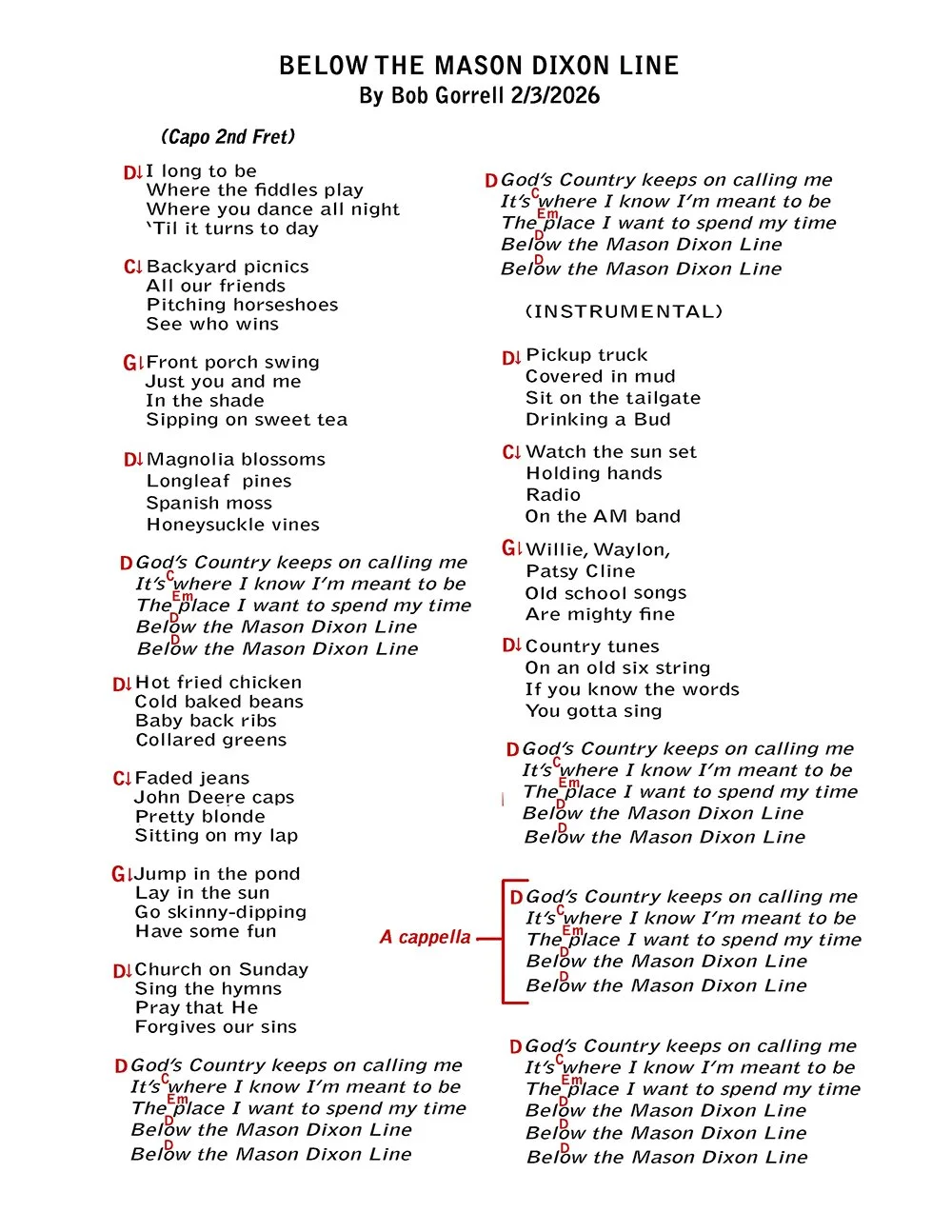 BELOW THE MASON DIXON LINE
By Bob Gorrell 2/3/2026

(Capo 2nd Fret)

D↓ I long to be
Where the fiddles play
Where you dance all night
'Til it turns to day

C↓ Backyard picnics
All our friends
Pitching horseshoes
See who wins

G↓ Front porch swing
Just you and me
In the shade
Sipping on sweet tea

D↓ Magnolia blossoms
Longleaf pines
Spanish moss
Honeysuckle vines

D God's Country keeps on calling me
C It's where I know I'm meant to be
Em The place I want to spend my time
D Below the Mason Dixon Line
D Below the Mason Dixon Line

D↓ Hot fried chicken
Cold baked beans
Baby back ribs
Collared greens

C↓ Faded jeans
John Deere caps
Pretty blonde
Sitting on my lap

G↓ Jump in the pond
Lay in the sun
Go skinny-dipping
Have some fun

D↓ Church on Sunday
Sing the hymns
Pray that He
Forgives our sins

D God's Country keeps on calling me
C It's where I know I'm meant to be
Em The place I want to spend my time
D Below the Mason Dixon Line
D Below the Mason Dixon Line

D God's Country keeps on calling me
C It's where I know I'm meant to be
Em The place I want to spend my time
D Below the Mason Dixon Line
D Below the Mason Dixon Line

(INSTRUMENTAL)

D↓ Pickup truck
Covered in mud
Sit on the tailgate
Drinking a Bud

C↓ Watch the sun set
Holding hands
Radio
On the AM band

G↓ Willie, Waylon,
Patsy Cline
Old school songs
Are mighty fine

D↓ Country tunes
On an old six string
If you know the words
You gotta sing

D God's Country keeps on calling me
C It's where I know I'm meant to be
Em The place I want to spend my time
D Below the Mason Dixon Line
D Below the Mason Dixon Line

A cappella

D God's Country keeps on calling me
C It's where I know I'm meant to be
Em The place I want to spend my time
D Below the Mason Dixon Line
D Below the Mason Dixon Line

D God's Country keeps on calling me
C It's where I know I'm meant to be
Em The place I want to spend my time
D Below the Mason Dixon Line
D Below the Mason Dixon Line
D Below the Mason Dixon Line